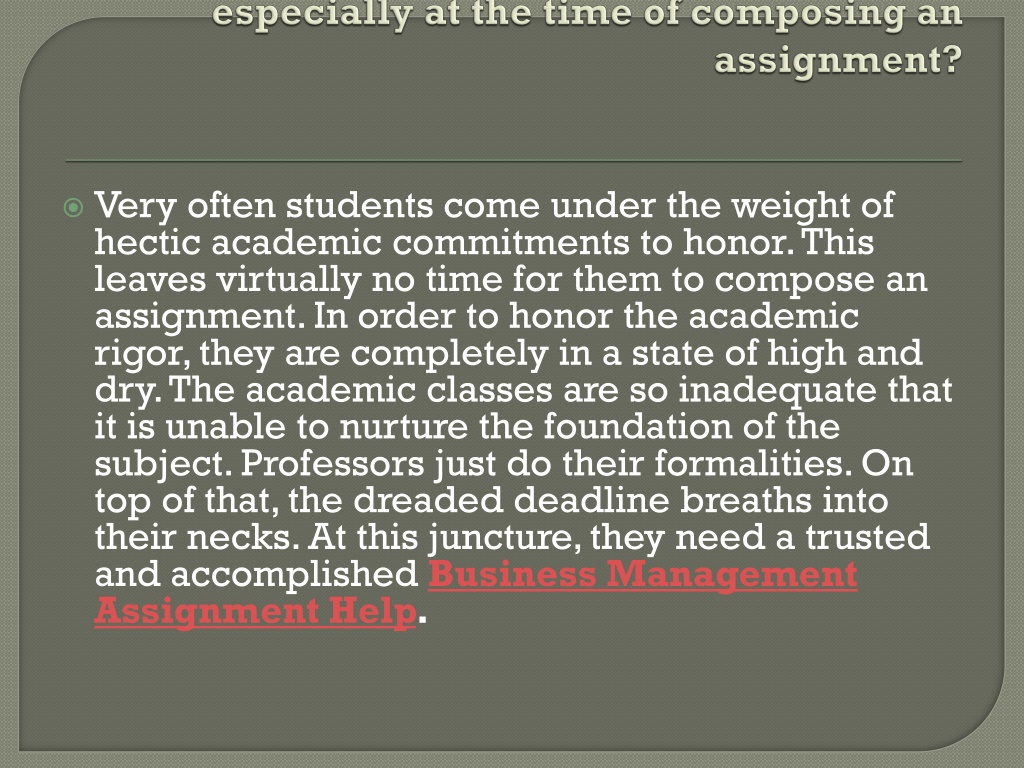 especially at the time of composing an assignment?

Very often students come under the weight of hectic academic commitments to honor. This leaves virtually no time for them to compose an assignment. In order to honor the academic rigor, they are completely in a state of high and dry. The academic classes are so inadequate that it is unable to nurture the foundation of the subject. Professors just do their formalities. On top of that, the dreaded deadline breaths into their necks. At this juncture, they need a trusted and accomplished Business Management Assignment Help.